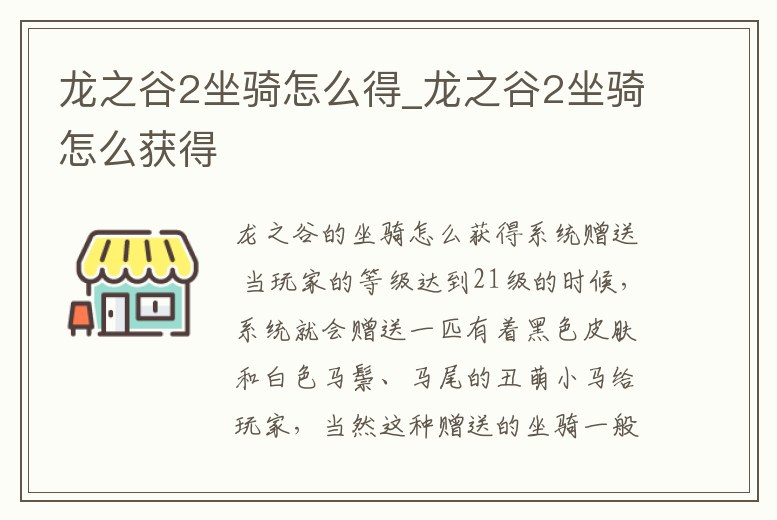 龙之谷2坐骑怎么得_龙之谷2坐骑怎么获得

龙之谷的坐骑怎么获得系统赠送 当玩家的等级达到21级的时候，系统就会赠送一匹有着黑色皮肤和白色马鬃、马尾的丑萌小马给玩家，当然这种赠送的坐骑一般